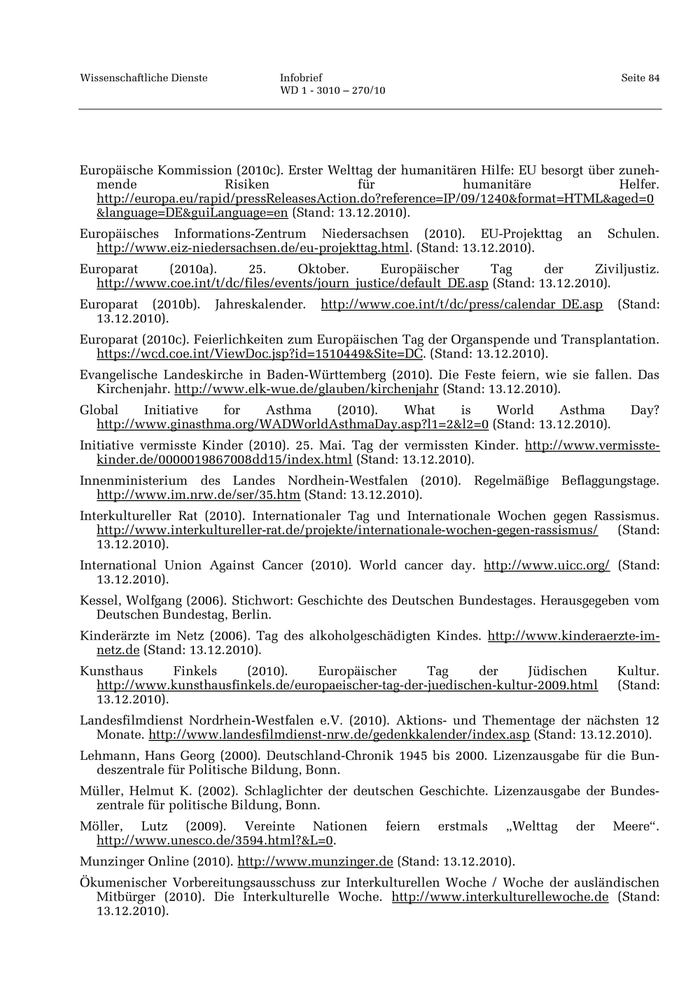 Wissenschaftliche Dienste Infobrief WD 1 - 3010 – 270/10 Seite 84

Europäische Kommission (2010c). Erster Welttag der humanitären Hilfe: EU besorgt über zunehmende Risiken für humanitäre Helfer. http://europa.eu/rapid/pressReleasesAction.do?reference=IP/09/1240&format=HTML&aged=0&language=DE&guiLanguage=en (Stand: 13.12.2010).

Europäisches Informations-Zentrum Niedersachsen (2010). EU-Projekttag an Schulen. http://www.eiz-niedersachsen.de/eu-projekttag.html. (Stand: 13.12.2010).

Europarat (2010a). 25. Oktober. Europäischer Tag der Ziviljustiz. http://www.coe.int/t/dc/files/events/journ_justice/default_DE.asp (Stand: 13.12.2010).

Europarat (2010b). Jahreskalender. http://www.coe.int/t/dc/press/calendar_DE.asp (Stand: 13.12.2010).

Europarat (2010c). Feierlichkeiten zum Europäischen Tag der Organspende und Transplantation. https://wcd.coe.int/ViewDoc.jsp?id=1510449&Site=DC. (Stand: 13.12.2010).

Evangelische Landeskirche in Baden-Württemberg (2010). Die Feste feiern, wie sie fallen. Das Kirchenjahr. http://www.elk-wue.de/glauben/kirchenjahr (Stand: 13.12.2010).

Global Initiative for Asthma (2010). What is World Asthma Day? http://www.ginasthma.org/WADWorldAsthmaDay.asp?l1=2&l2=0 (Stand: 13.12.2010).

Initiative vermisste Kinder (2010). 25. Mai. Tag der vermissten Kinder. http://www.vermisste-kinder.de/0000019867008dd15/index.html (Stand: 13.12.2010).

Innenministerium des Landes Nordhein-Westfalen (2010). Regelmäßige Beflaggungstage. http://www.im.nrw.de/ser/35.htm (Stand: 13.12.2010).

Interkultureller Rat (2010). Internationaler Tag und Internationale Wochen gegen Rassismus. http://www.interkultureller-rat.de/projekte/internationale-wochen-gegen-rassismus/ (Stand: 13.12.2010).

International Union Against Cancer (2010). World cancer day. http://www.uicc.org/ (Stand: 13.12.2010).

Kessel, Wolfgang (2006). Stichwort: Geschichte des Deutschen Bundestages. Herausgegeben vom Deutschen Bundestag, Berlin.

Kinderärzte im Netz (2006). Tag des alkoholgeschädigten Kindes. http://www.kinderaerzte-im-netz.de (Stand: 13.12.2010).

Kunsthaus Finkels (2010). Europäischer Tag der Jüdischen Kultur. http://www.kunsthausfinkels.de/europaeischer-tag-der-juedischen-kultur-2009.html (Stand: 13.12.2010).

Landesfilmdienst Nordrhein-Westfalen e.V. (2010). Aktions- und Thementage der nächsten 12 Monate. http://www.landesfilmdienst-nrw.de/gedenkkalender/index.asp (Stand: 13.12.2010).

Lehmann, Hans Georg (2000). Deutschland-Chronik 1945 bis 2000. Lizenzausgabe für die Bundeszentrale für Politische Bildung, Bonn.

Müller, Helmut K. (2002). Schlaglichter der deutschen Geschichte. Lizenzausgabe der Bundeszentrale für politische Bildung, Bonn.

Möller, Lutz (2009). Vereinte Nationen feiern erstmals „Welttag der Meere“. http://www.unesco.de/3594.html?&L=0.

Munzinger Online (2010). http://www.munzinger.de (Stand: 13.12.2010).

Ökumenischer Vorbereitungsausschuss zur Interkulturellen Woche / Woche der ausländischen Mitbürger (2010). Die Interkulturelle Woche. http://www.interkulturellewoche.de (Stand: 13.12.2010).